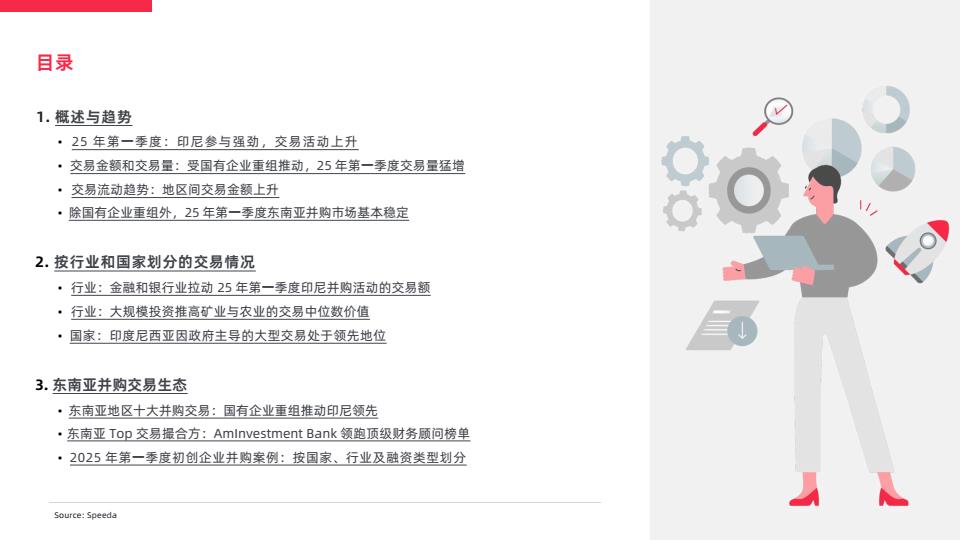 目录

1.概述与趋势

• 25年第一季度：印尼参与强劲，交易活动上升
• 交易金额和交易量：受国有企业重组推动，25年第一季度交易量猛增
• 交易流动趋势：地区间交易金额上升
• 除国有企业重组外，25年第一季度东南亚并购市场基本稳定

2.按行业和国家划分的交易情况

• 行业：金融和银行业拉动25年第一季度印尼并购活动的交易额
• 行业：大规模投资推高矿业与农业的交易中位数价值
• 国家：印度尼西亚因政府主导的大型交易处于领先地位

3.东南亚并购交易生态

• 东南亚地区十大并购交易：国有企业重组推动印尼领先
• 东南亚Top交易撮合方：AmInvestment Bank领跑顶级财务顾问榜单
• 2025年第一季度初创企业并购案例：按国家、行业及融资类型划分

Source: Speeda